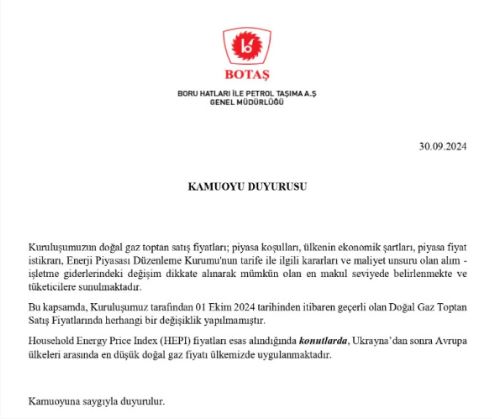 BOTAŞ

BORU HATLARI İLE PETROL TAŞIMA A.Ş
GENEL MÜDÜRLÜĞÜ

30.09.2024

KAMUOYU DUYURUSU

Kuruluşumuzun doğal gaz toptan satış fiyatları; piyasa koşulları, ülkenin ekonomik şartları, piyasa fiyat istikrarı, Enerji Piyasası Düzenleme Kurumu'nun tarife ile ilgili kararları ve maliyet unsuru olan alım - işletme giderlerindeki değişim dikkate alınarak mümkün olan en makul seviyede belirlenmekte ve tüketicilere sunulmaktadır.

Bu kapsamda, Kuruluşumuz tarafından 01 Ekim 2024 tarihinden itibaren geçerli olan Doğal Gaz Toptan Satış Fiyatlarında herhangi bir değişiklik yapılmamıştır.

Household Energy Price Index (HEPI) fiyatları esas alındığında konutlarda, Ukrayna'dan sonra Avrupa ülkeleri arasında en düşük doğal gaz fiyatı ülkemizde uygulanmaktadır.

Kamuoyuna saygıyla duyurulur.